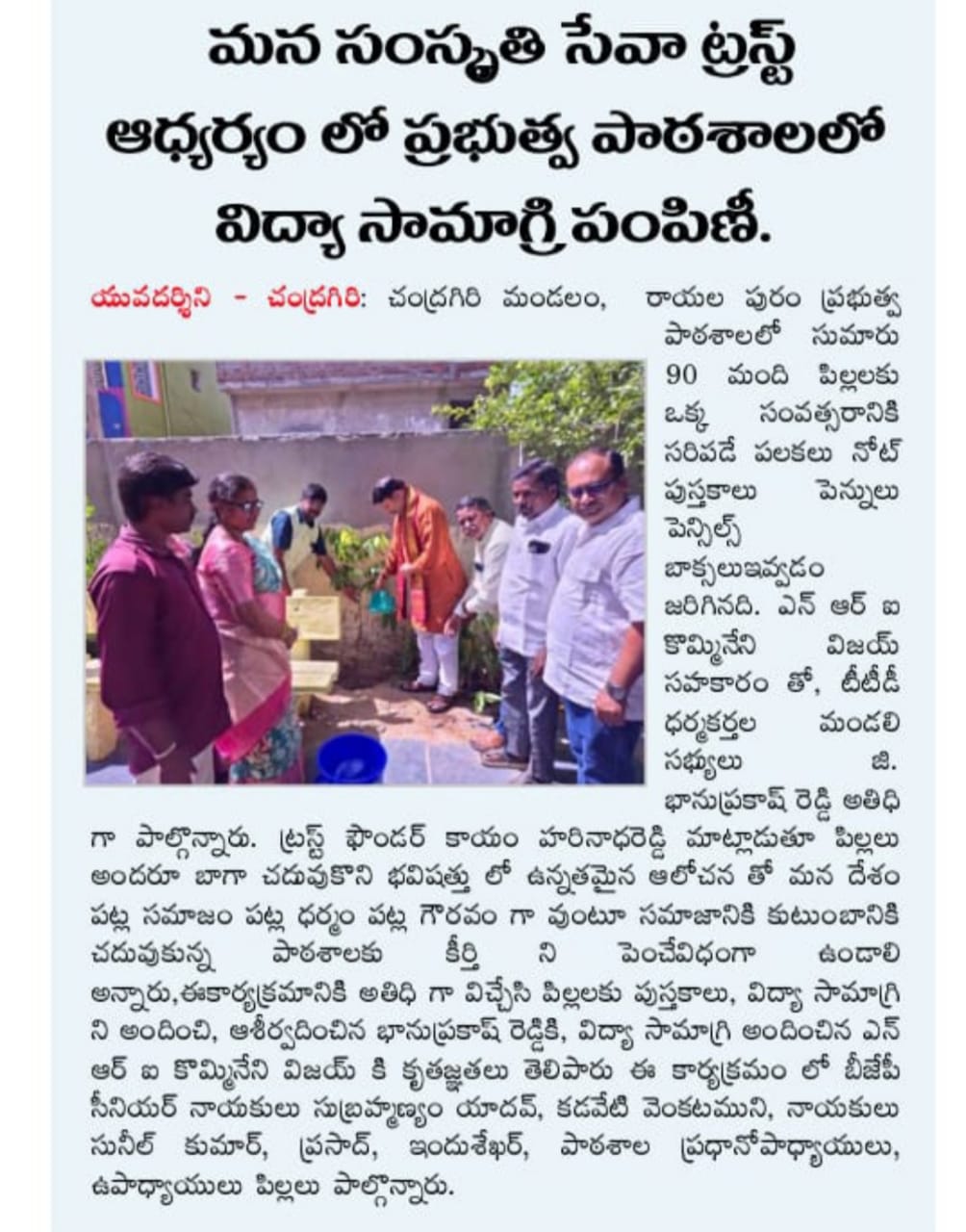 మన సంస్కృతి సేవా ట్రస్ట్ ఆధ్వర్యం లో ప్రభుత్వ పాఠశాలలో విద్యా సామాగ్రి పంపిణీ.

యువదర్శిని - చంద్రగిరి: చంద్రగిరి మండలం, రాయల పురం ప్రభుత్వ పాఠశాలలో సుమారు 90 మంది పిల్లలకు ఒక్క సంవత్సరానికి సరిపడే పలకలు నోట్ పుస్తకాలు పెన్నులు పెన్సిల్స్ బాక్సులుఇవ్వడం జరిగినది. ఎన్ ఆర్ ఐ కొమ్మినేని విజయ్ సహకారం తో, టీటీడీ ధర్మకర్తల మండలి సభ్యులు జి. భానుప్రకాష్ రెడ్డి అతిధి గా పాల్గొన్నారు. ట్రస్ట్ ఫౌండర్ కాయం హరినాధరెడ్డి మాట్లాడుతూ పిల్లలు అందరూ బాగా చదువుకొని భవిషత్తు లో ఉన్నతమైన ఆలోచన తో మన దేశం పట్ల సమాజం పట్ల ధర్మం పట్ల గౌరవం గా వుంటూ సమాజానికి కుటుంబానికి చదువుకున్న పాఠశాలకు కీర్తి ని పెంచేవిధంగా ఉండాలి అన్నారు,ఈకార్యక్రమానికి అతిధి గా విచ్చేసి పిల్లలకు పుస్తకాలు, విద్యా సామాగ్రి ని అందించి, ఆశీర్వదించిన భానుప్రకాష్ రెడ్డికి, విద్యా సామాగ్రి అందించిన ఎన్ ఆర్ ఐ కొమ్మినేని విజయ్ కి కృతజ్ఞతలు తెలిపారు ఈ కార్యక్రమం లో బీజేపీ సీనియర్ నాయకులు సుబ్రహ్మణ్యం యాదవ్, కడవేటి వెంకటముని, నాయకులు సునీల్ కుమార్, ప్రసాద్, ఇందుశేఖర్, పాఠశాల ప్రధానోపాధ్యాయులు, ఉపాధ్యాయులు పిల్లలు పాల్గొన్నారు.